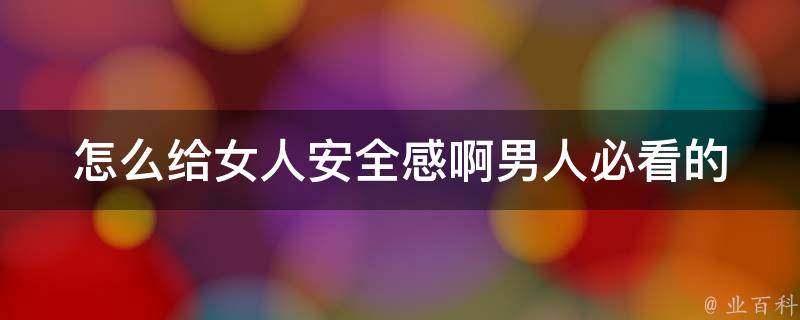 怎么给女人安全感啊男人必看的

@ 业百科